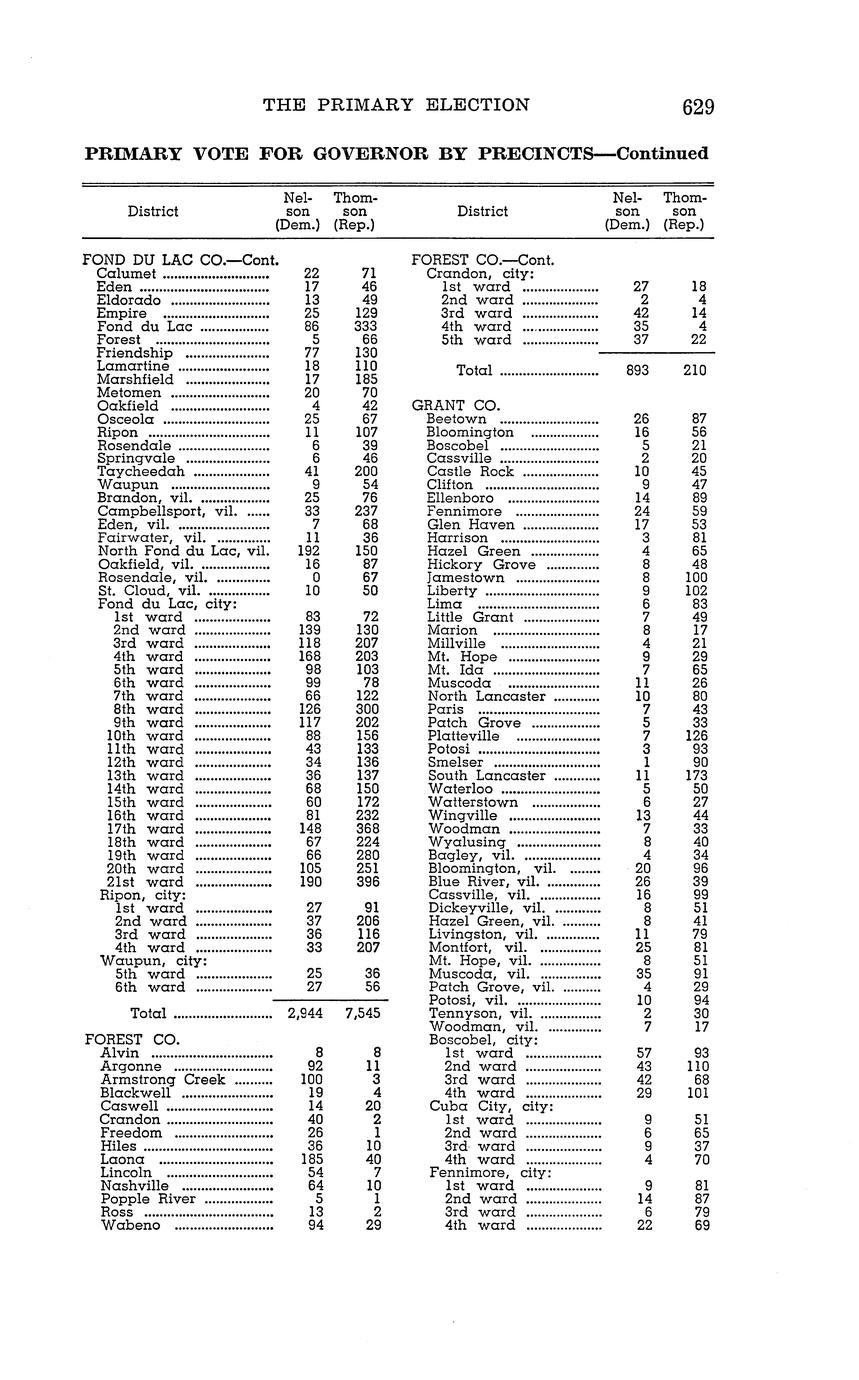 THE PRIMARY ELECTION 629

PRIMARY VOTE FOR GOVERNOR BY PRECINCTS—Continued

| District | Nelson (Dem.) | Thomson (Rep.) |
|---|---|---|
| FOND DU LAC CO.—Cont. | | |
| Calumet | 22 | 71 |
| Eden | 17 | 46 |
| Eldorado | 13 | 49 |
| Empire | 25 | 129 |
| Fond du Lac | 86 | 333 |
| Forest | 5 | 66 |
| Friendship | 77 | 130 |
| Lamartine | 18 | 110 |
| Marshfield | 17 | 185 |
| Metomen | 20 | 70 |
| Oakfield | 4 | 42 |
| Osceola | 25 | 67 |
| Ripon | 11 | 107 |
| Rosendale | 6 | 39 |
| Springvale | 6 | 46 |
| Taycheedah | 41 | 200 |
| Waupun | 9 | 54 |
| Brandon, vil. | 25 | 76 |
| Campbellsport, vil. | 33 | 237 |
| Eden, vil. | 7 | 68 |
| Fairwater, vil. | 11 | 36 |
| North Fond du Lac, vil. | 192 | 150 |
| Oakfield, vil. | 16 | 87 |
| Rosendale, vil. | 0 | 67 |
| St. Cloud, vil. | 10 | 50 |
| Fond du Lac, city: | | |
| 1st ward | 83 | 72 |
| 2nd ward | 139 | 130 |
| 3rd ward | 118 | 207 |
| 4th ward | 168 | 203 |
| 5th ward | 98 | 103 |
| 6th ward | 99 | 78 |
| 7th ward | 66 | 122 |
| 8th ward | 126 | 300 |
| 9th ward | 117 | 202 |
| 10th ward | 88 | 156 |
| 11th ward | 43 | 133 |
| 12th ward | 34 | 136 |
| 13th ward | 36 | 137 |
| 14th ward | 68 | 150 |
| 15th ward | 60 | 172 |
| 16th ward | 81 | 232 |
| 17th ward | 148 | 368 |
| 18th ward | 67 | 224 |
| 19th ward | 66 | 280 |
| 20th ward | 105 | 251 |
| 21st ward | 190 | 396 |
| Ripon, city: | | |
| 1st ward | 27 | 91 |
| 2nd ward | 37 | 206 |
| 3rd ward | 36 | 116 |
| 4th ward | 33 | 207 |
| Waupun, city: | | |
| 5th ward | 25 | 36 |
| 6th ward | 27 | 56 |
| Total | 2,944 | 7,545 |
| FOREST CO. | | |
| Alvin | 8 | 8 |
| Argonne | 92 | 11 |
| Armstrong Creek | 100 | 3 |
| Blackwell | 19 | 4 |
| Caswell | 14 | 20 |
| Crandon | 40 | 2 |
| Freedom | 26 | 1 |
| Hiles | 36 | 10 |
| Laona | 185 | 40 |
| Lincoln | 54 | 7 |
| Nashville | 64 | 10 |
| Popple River | 5 | 1 |
| Ross | 13 | 2 |
| Wabeno | 94 | 29 |

| District | Nelson (Dem.) | Thomson (Rep.) |
|---|---|---|
| FOREST CO.—Cont. | | |
| Crandon, city: | | |
| 1st ward | 27 | 18 |
| 2nd ward | 2 | 4 |
| 3rd ward | 42 | 14 |
| 4th ward | 35 | 4 |
| 5th ward | 37 | 22 |
| Total | 893 | 210 |
| GRANT CO. | | |
| Beetown | 26 | 87 |
| Bloomington | 16 | 56 |
| Boscobel | 5 | 21 |
| Cassville | 2 | 20 |
| Castle Rock | 10 | 45 |
| Clifton | 9 | 47 |
| Ellenboro | 14 | 89 |
| Fennimore | 24 | 59 |
| Glen Haven | 17 | 53 |
| Harrison | 3 | 81 |
| Hazel Green | 4 | 65 |
| Hickory Grove | 8 | 48 |
| Jamestown | 8 | 100 |
| Liberty | 9 | 102 |
| Lima | 6 | 83 |
| Little Grant | 7 | 49 |
| Marion | 8 | 17 |
| Millville | 4 | 21 |
| Mt. Hope | 9 | 29 |
| Mt. Ida | 7 | 65 |
| Muscoda | 11 | 26 |
| North Lancaster | 10 | 80 |
| Paris | 7 | 43 |
| Patch Grove | 5 | 33 |
| Platteville | 7 | 126 |
| Potosi | 3 | 93 |
| Smelser | 1 | 90 |
| South Lancaster | 11 | 173 |
| Waterloo | 5 | 50 |
| Watterstown | 6 | 27 |
| Wingville | 13 | 44 |
| Woodman | 7 | 33 |
| Wyalusing | 8 | 40 |
| Bagley, vil. | 4 | 34 |
| Bloomington, vil. | 20 | 96 |
| Blue River, vil. | 26 | 39 |
| Cassville, vil. | 16 | 99 |
| Dickeyville, vil. | 8 | 51 |
| Hazel Green, vil. | 8 | 41 |
| Livingston, vil. | 11 | 79 |
| Montfort, vil. | 25 | 81 |
| Mt. Hope, vil. | 8 | 51 |
| Muscoda, vil. | 35 | 91 |
| Patch Grove, vil. | 4 | 29 |
| Potosi, vil. | 10 | 94 |
| Tennyson, vil. | 2 | 30 |
| Woodman, vil. | 7 | 17 |
| Boscobel, city: | | |
| 1st ward | 57 | 93 |
| 2nd ward | 43 | 110 |
| 3rd ward | 42 | 68 |
| 4th ward | 29 | 101 |
| Cuba City, city: | | |
| 1st ward | 9 | 51 |
| 2nd ward | 6 | 65 |
| 3rd ward | 9 | 37 |
| 4th ward | 4 | 70 |
| Fennimore, city: | | |
| 1st ward | 9 | 81 |
| 2nd ward | 14 | 87 |
| 3rd ward | 6 | 79 |
| 4th ward | 22 | 69 |